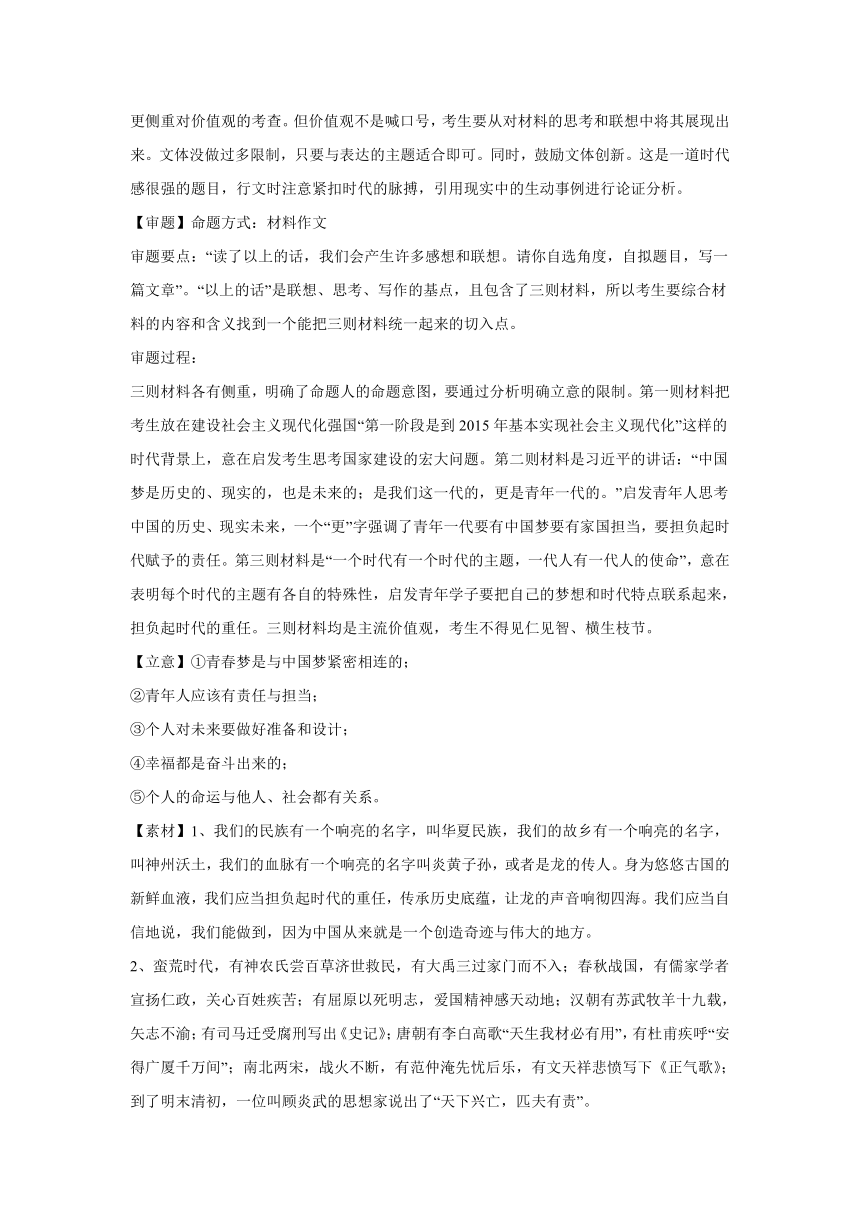 更侧重对价值观的考查。但价值观不是喊口号，考生要从对材料的思考和联想中将其展现出来。文体没做过多限制，只要与表达的主题适合即可。同时，鼓励文体创新。这是一道时代感很强的题目，行文时注意紧扣时代的脉搏，引用现实中的生动事例进行论证分析。

【审题】命题方式：材料作文

审题要点：“读了以上的话，我们会产生许多感想和联想。请你自选角度，自拟题目，写一篇文章”。“以上的话”是联想、思考、写作的基点，且包含了三则材料，所以考生要综合材料的内容和含义找到一个能把三则材料统一起来的切入点。

审题过程：

三则材料各有侧重，明确了命题人的命题意图，要通过分析明确立意的限制。第一则材料把考生放在建设社会主义现代化强国“第一阶段是到 2015 年基本实现社会主义现代化”这样的时代背景上，意在启发考生思考国家建设的宏大问题。第二则材料是习近平的讲话：“中国梦是历史的、现实的，也是未来的；是我们这一代的，更是青年一代的。”启发青年人思考中国的历史、现实未来，一个“更”字强调了青年一代要有中国梦要有家国担当，要担负起时代赋予的责任。第三则材料是“一个时代有一个时代的主题，一代人有一代人的使命”，意在表明每个时代的主题有各自的特殊性，启发青年学子要把自己的梦想和时代特点联系起来，担负起时代的重任。三则材料均是主流价值观，考生不得见仁见智、横生枝节。

【立意】①青春梦是与中国梦紧密相连的；

②青年人应该有责任与担当；

③个人对未来要做好准备和设计；

④幸福都是奋斗出来的；

⑤个人的命运与他人、社会都有关系。

【素材】1、我们的民族有一个响亮的名字，叫华夏民族，我们的故乡有一个响亮的名字，叫神州沃土，我们的血脉有一个响亮的名字叫炎黄子孙，或者是龙的传人。身为悠悠古国的新鲜血液，我们应当担负起时代的重任，传承历史底蕴，让龙的声音响彻四海。我们应当自信地说，我们能做到，因为中国从来就是一个创造奇迹与伟大的地方。

2、蛮荒时代，有神农氏尝百草济世救民，有大禹三过家门而不入；春秋战国，有儒家学者宣扬仁政，关心百姓疾苦；有屈原以死明志，爱国精神感天动地；汉朝有苏武牧羊十九载，矢志不渝；有司马迁受腐刑写出《史记》；唐朝有李白高歌“天生我材必有用”，有杜甫疾呼“安得广厦千万间”；南北两宋，战火不断，有范仲淹先忧后乐，有文天祥悲愤写下《正气歌》；到了明末清初，一位叫顾炎武的思想家说出了“天下兴亡，匹夫有责”。